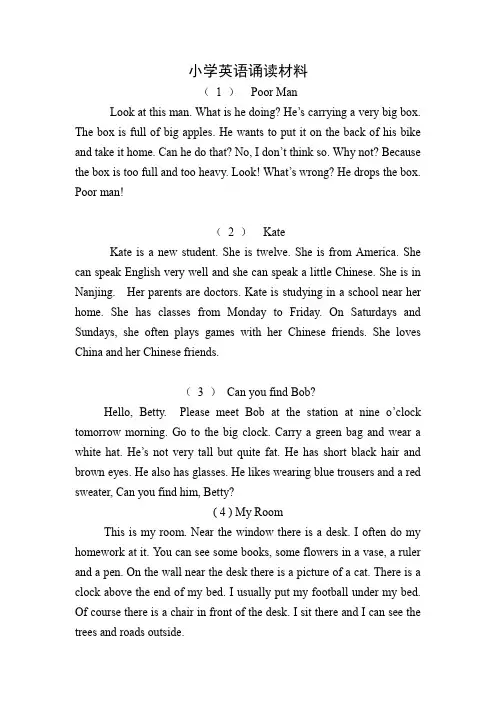 小学英语诵读材料

（ 1 ） Poor Man

Look at this man. What is he doing? He's carrying a very big box. The box is full of big apples. He wants to put it on the back of his bike and take it home. Can he do that? No, I don't think so. Why not? Because the box is too full and too heavy. Look! What's wrong? He drops the box. Poor man!

（ 2 ） Kate

Kate is a new student. She is twelve. She is from America. She can speak English very well and she can speak a little Chinese. She is in Nanjing. Her parents are doctors. Kate is studying in a school near her home. She has classes from Monday to Friday. On Saturdays and Sundays, she often plays games with her Chinese friends. She loves China and her Chinese friends.

（ 3 ） Can you find Bob?

Hello, Betty. Please meet Bob at the station at nine o'clock tomorrow morning. Go to the big clock. Carry a green bag and wear a white hat. He's not very tall but quite fat. He has short black hair and brown eyes. He also has glasses. He likes wearing blue trousers and a red sweater, Can you find him, Betty?

( 4 ) My Room

This is my room. Near the window there is a desk. I often do my homework at it. You can see some books, some flowers in a vase, a ruler and a pen. On the wall near the desk there is a picture of a cat. There is a clock above the end of my bed. I usually put my football under my bed. Of course there is a chair in front of the desk. I sit there and I can see the trees and roads outside.